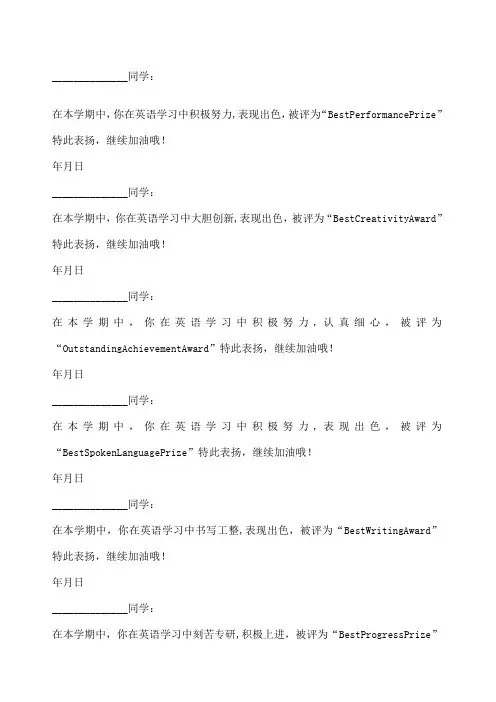 ______________同学：

在本学期中，你在英语学习中积极努力，表现出色，被评为“BestPerformancePrize”特此表扬，继续加油哦！

年月日

______________同学：

在本学期中，你在英语学习中大胆创新，表现出色，被评为“BestCreativityAward”特此表扬，继续加油哦！

年月日

______________同学：

在本学期中，你在英语学习中积极努力，认真细心，被评为“OutstandingAchievementAward”特此表扬，继续加油哦！

年月日

______________同学：

在本学期中，你在英语学习中积极努力，表现出色，被评为“BestSpokenLanguagePrize”特此表扬，继续加油哦！

年月日

______________同学：

在本学期中，你在英语学习中书写工整，表现出色，被评为“BestWritingAward”特此表扬，继续加油哦！

年月日

______________同学：

在本学期中，你在英语学习中刻苦专研，积极上进，被评为“BestProgressPrize”